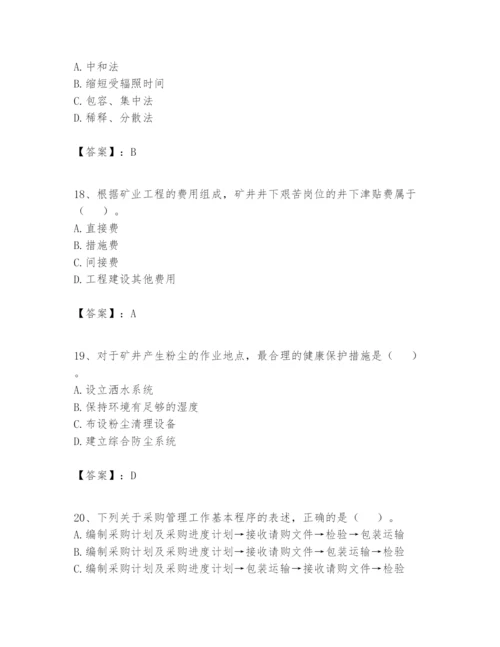 A. 中和法
B. 缩短受辐照时间
C. 包容、集中法
D. 稀释、分散法

【答案】：B

18、根据矿业工程的费用组成，矿井井下艰苦岗位的井下津贴费属于（　）。
A. 直接费
B. 措施费
C. 间接费
D. 工程建设其他费用

【答案】：A

19、对于矿井产生粉尘的作业地点，最合理的健康保护措施是（　）。
A. 设立洒水系统
B. 保持环境有足够的湿度
C. 布设粉尘清理设备
D. 建立综合防尘系统

【答案】：D

20、下列关于采购管理工作基本程序的表述，正确的是（　）。
A. 编制采购计划及采购进度计划→接收请购文件→检验→包装运输
B. 编制采购计划及采购进度计划→接收请购文件→包装运输→检验
C. 编制采购计划及采购进度计划→包装运输→接收请购文件→检验